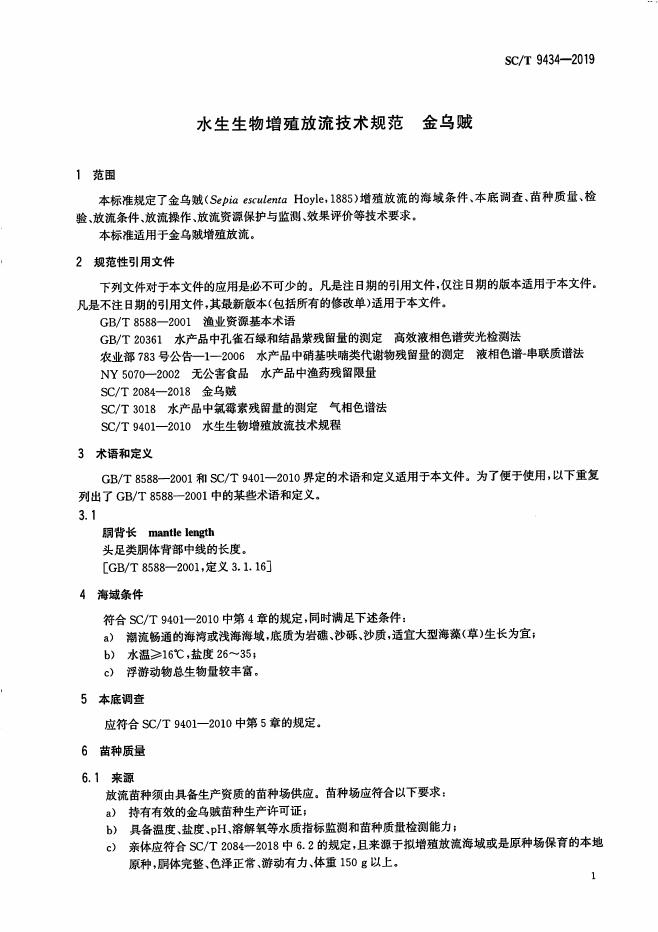 SC/T 9434—2019

水生生物增殖放流技术规范 金乌贼

1 范围

本标准规定了金乌贼（Sepia esculenta Hoyle，1885）增殖放流的海域条件、本底调查、苗种质量、检验、放流条件、放流操作、放流资源保护与监测、效果评价等技术要求。

本标准适用于金乌贼增殖放流。

2 规范性引用文件

下列文件对于本文件的应用是必不可少的。凡是注日期的引用文件，仅注日期的版本适用于本文件。凡是不注日期的引用文件，其最新版本（包括所有的修改单）适用于本文件。

GB/T 8588—2001 渔业资源基本术语

GB/T 20361 水产品中孔雀石绿和结晶紫残留量的测定 高效液相色谱荧光检测法

农业部 783 号公告—1—2006 水产品中硝基呋喃类代谢物残留量的测定 液相色谱-串联质谱法

NY 5070—2002 无公害食品 水产品中渔药残留限量

SC/T 2084—2018 金乌贼

SC/T 3018 水产品中氯霉素残留量的测定 气相色谱法

SC/T 9401—2010 水生生物增殖放流技术规程

3 术语和定义

GB/T 8588—2001 和 SC/T 9401—2010 界定的术语和定义适用于本文件。为了便于使用，以下重复列出了 GB/T 8588—2001 中的某些术语和定义。

3.1

胴背长 mantle length

头足类胴体背部中线的长度。

［GB/T 8588—2001，定义 3.1.16］

4 海域条件

符合 SC/T 9401—2010 中第 4 章的规定，同时满足下述条件：

a) 潮流畅通的海湾或浅海海域，底质为岩礁、沙砾、沙质，适宜大型海藻（草）生长为宜；

b) 水温≥16℃，盐度 26～35；

c) 浮游动物总生物量较丰富。

5 本底调查

应符合 SC/T 9401—2010 中第 5 章的规定。

6 苗种质量

6.1 来源

放流苗种须由具备生产资质的苗种场供应。苗种场应符合以下要求：

a) 持有有效的金乌贼苗种生产许可证；

b) 具备温度、盐度、pH、溶解氧等水质指标监测和苗种质量检测能力；

c) 亲体应符合 SC/T 2084—2018 中 6.2 的规定，且来源于拟增殖放流海域或是原种场保育的本地原种，胴体完整、色泽正常、游动有力、体重 150 g 以上。

1